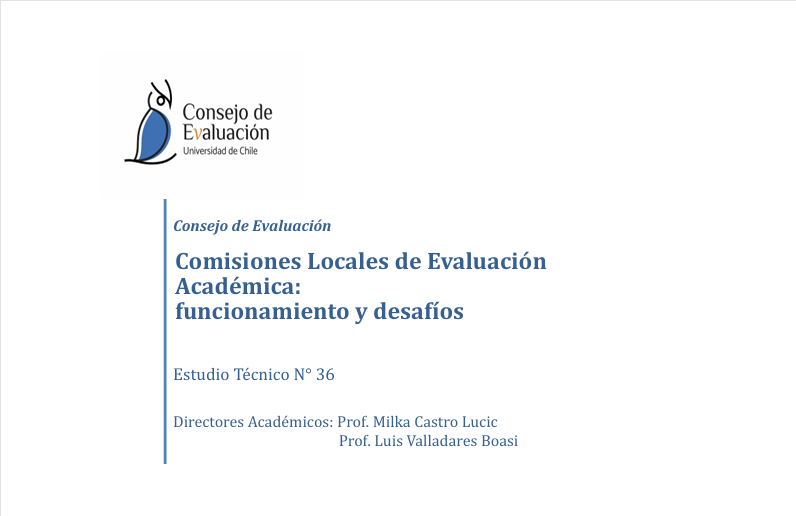 Consejo de Evaluación
Universidad de Chile

Consejo de Evaluación

Comisiones Locales de Evaluación Académica:
funcionamiento y desafíos

Estudio Técnico N° 36

Directores Académicos: Prof. Milka Castro Lucic
Prof. Luis Valladares Boasi